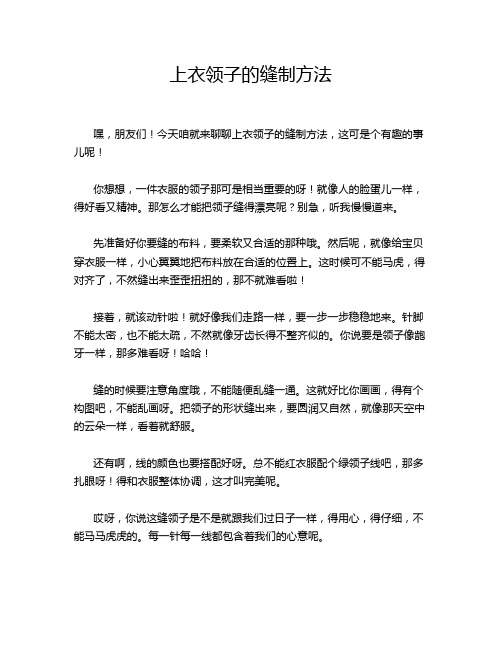 上衣领子的缝制方法

嘿，朋友们！今天咱就来聊聊上衣领子的缝制方法，这可是个有趣的事儿呢！

你想想，一件衣服的领子那可是相当重要的呀！就像人的脸蛋儿一样，得好看又精神。那怎么才能把领子缝得漂亮呢？别急，听我慢慢道来。

先准备好你要缝的布料，要柔软又合适的那种哦。然后呢，就像给宝贝穿衣服一样，小心翼翼地把布料放在合适的位置上。这时候可不能马虎，得对齐了，不然缝出来歪歪扭扭的，那不就难看啦！

接着，就该动针啦！就好像我们走路一样，要一步一步稳稳地来。针脚不能太密，也不能太疏，不然就像牙齿长得不整齐似的。你说要是领子像龅牙一样，那多难看呀！哈哈！

缝的时候要注意角度哦，不能随便乱缝一通。这就好比你画画，得有个构图吧，不能乱画呀。把领子的形状缝出来，要圆润又自然，就像那天空中的云朵一样，看着就舒服。

还有啊，线的颜色也要搭配好呀。总不能红衣服配个绿领子线吧，那多扎眼呀！得和衣服整体协调，这才叫完美呢。

哎呀，你说这缝领子是不是就跟我们过日子一样，得用心，得仔细，不能马马虎虎的。每一针每一线都包含着我们的心意呢。